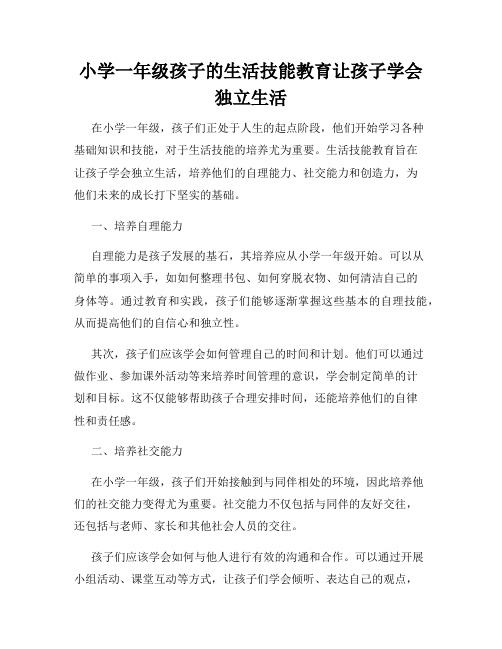 小学一年级孩子的生活技能教育让孩子学会独立生活

在小学一年级，孩子们正处于人生的起点阶段，他们开始学习各种基础知识和技能，对于生活技能的培养尤为重要。生活技能教育旨在让孩子学会独立生活，培养他们的自理能力、社交能力和创造力，为他们未来的成长打下坚实的基础。

一、培养自理能力

自理能力是孩子发展的基石，其培养应从小学一年级开始。可以从简单的事项入手，如如何整理书包、如何穿脱衣物、如何清洁自己的身体等。通过教育和实践，孩子们能够逐渐掌握这些基本的自理技能，从而提高他们的自信心和独立性。

其次，孩子们应该学会如何管理自己的时间和计划。他们可以通过做作业、参加课外活动等来培养时间管理的意识，学会制定简单的计划和目标。这不仅能够帮助孩子合理安排时间，还能培养他们的自律性和责任感。

二、培养社交能力

在小学一年级，孩子们开始接触到与同伴相处的环境，因此培养他们的社交能力变得尤为重要。社交能力不仅包括与同伴的友好交往，还包括与老师、家长和其他社会人员的交往。

孩子们应该学会如何与他人进行有效的沟通和合作。可以通过开展小组活动、课堂互动等方式，让孩子们学会倾听、表达自己的观点，